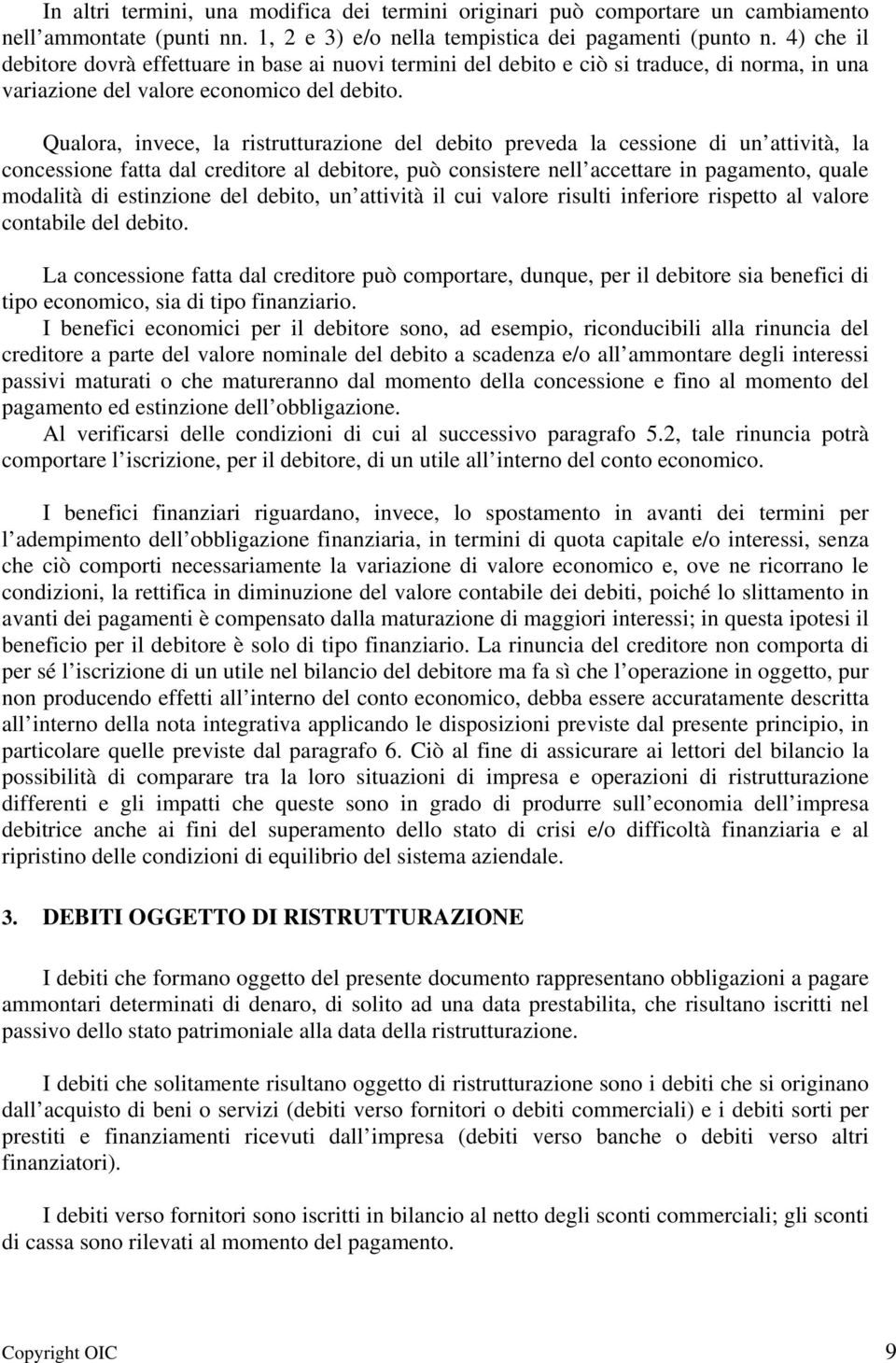 In altri termini, una modifica dei termini originari può comportare un cambiamento nell ammontate (punti nn. 1, 2 e 3) e/o nella tempistica dei pagamenti (punto n. 4) che il debitore dovrà effettuare in base ai nuovi termini del debito e ciò si traduce, di norma, in una variazione del valore economico del debito.

Qualora, invece, la ristrutturazione del debito preveda la cessione di un attività, la concessione fatta dal creditore al debitore, può consistere nell accettare in pagamento, quale modalità di estinzione del debito, un attività il cui valore risulti inferiore rispetto al valore contabile del debito.

La concessione fatta dal creditore può comportare, dunque, per il debitore sia benefici di tipo economico, sia di tipo finanziario.
I benefici economici per il debitore sono, ad esempio, riconducibili alla rinuncia del creditore a parte del valore nominale del debito a scadenza e/o all ammontare degli interessi passivi maturati o che matureranno dal momento della concessione e fino al momento del pagamento ed estinzione dell obbligazione.
Al verificarsi delle condizioni di cui al successivo paragrafo 5.2, tale rinuncia potrà comportare l iscrizione, per il debitore, di un utile all interno del conto economico.

I benefici finanziari riguardano, invece, lo spostamento in avanti dei termini per l adempimento dell obbligazione finanziaria, in termini di quota capitale e/o interessi, senza che ciò comporti necessariamente la variazione di valore economico e, ove ne ricorrano le condizioni, la rettifica in diminuzione del valore contabile dei debiti, poiché lo slittamento in avanti dei pagamenti è compensato dalla maturazione di maggiori interessi; in questa ipotesi il beneficio per il debitore è solo di tipo finanziario. La rinuncia del creditore non comporta di per sé l iscrizione di un utile nel bilancio del debitore ma fa sì che l operazione in oggetto, pur non producendo effetti all interno del conto economico, debba essere accuratamente descritta all interno della nota integrativa applicando le disposizioni previste dal presente principio, in particolare quelle previste dal paragrafo 6. Ciò al fine di assicurare ai lettori del bilancio la possibilità di comparare tra la loro situazioni di impresa e operazioni di ristrutturazione differenti e gli impatti che queste sono in grado di produrre sull economia dell impresa debitrice anche ai fini del superamento dello stato di crisi e/o difficoltà finanziaria e al ripristino delle condizioni di equilibrio del sistema aziendale.

3. DEBITI OGGETTO DI RISTRUTTURAZIONE

I debiti che formano oggetto del presente documento rappresentano obbligazioni a pagare ammontari determinati di denaro, di solito ad una data prestabilita, che risultano iscritti nel passivo dello stato patrimoniale alla data della ristrutturazione.

I debiti che solitamente risultano oggetto di ristrutturazione sono i debiti che si originano dall acquisto di beni o servizi (debiti verso fornitori o debiti commerciali) e i debiti sorti per prestiti e finanziamenti ricevuti dall impresa (debiti verso banche o debiti verso altri finanziatori).

I debiti verso fornitori sono iscritti in bilancio al netto degli sconti commerciali; gli sconti di cassa sono rilevati al momento del pagamento.

Copyright OIC 9